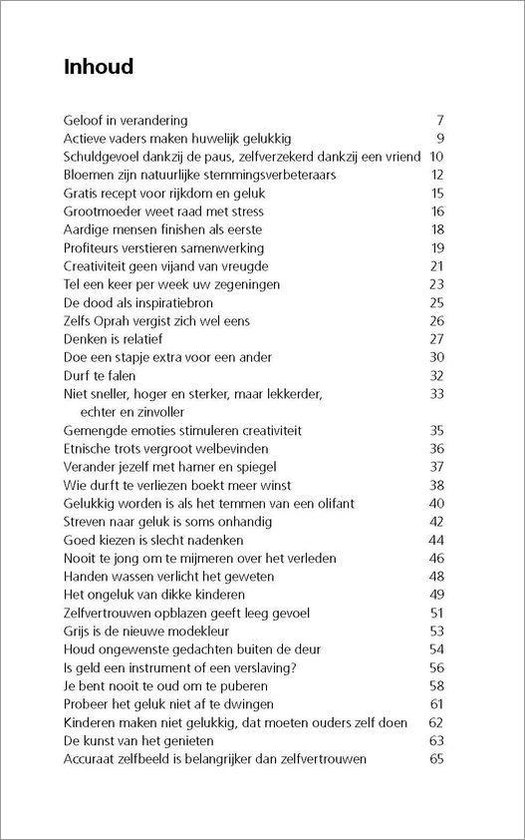 Inhoud

Geloof in verandering 7
Actieve vaders maken huwelijk gelukkig 9
Schuldgevoel dankzij de paus, zelfverzekerd dankzij een vriend 10
Bloemen zijn natuurlijke stemmingsverbeteraars 12
Gratis recept voor rijkdom en geluk 15
Grootmoeder weet raad met stress 16
Aardige mensen finishen als eerste 18
Profiteurs verstieren samenwerking 19
Creativiteit geen vijand van vreugde 21
Tel een keer per week uw zegeningen 23
De dood als inspiratiebron 25
Zelfs Oprah vergist zich wel eens 26
Denken is relatief 27
Doe een stapje extra voor een ander 30
Durf te falen 32
Niet sneller, hoger en sterker, maar lekkerder, echter en zinvoller 33
Gemengde emoties stimuleren creativiteit 35
Etnische trots vergroot welbevinden 36
Verander jezelf met hamer en spiegel 37
Wie durft te verliezen boekt meer winst 38
Gelukkig worden is als het temmen van een olifant 40
Streven naar geluk is soms onhandig 42
Goed kiezen is slecht nadenken 44
Nooit te jong om te mijmeren over het verleden 46
Handen wassen verlicht het geweten 48
Het ongeluk van dikke kinderen 49
Zelfvertrouwen opblazen geeft leeg gevoel 51
Grijs is de nieuwe modekleur 53
Houd ongewenste gedachten buiten de deur 54
Is geld een instrument of een verslaving? 56
Je bent nooit te oud om te puberen 58
Probeer het geluk niet af te dwingen 61
Kinderen maken niet gelukkig, dat moeten ouders zelf doen 62
De kunst van het genieten 63
Accuraat zelfbeeld is belangrijker dan zelfvertrouwen 65